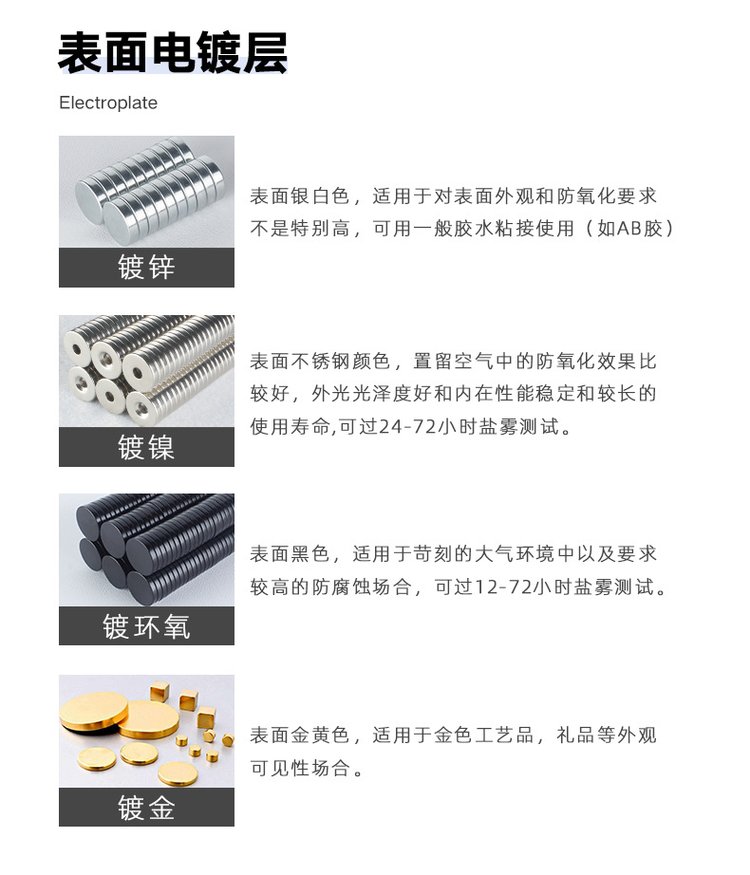 表面电镀层

Electroplate

镀锌

表面银白色，适用于对表面外观和防氧化要求不是特别高，可用一般胶水粘接使用（如AB胶）

镀镍

表面不锈钢颜色，置留空气中的防氧化效果比较好，外光光泽度好和内在性能稳定和较长的使用寿命,可过24-72小时盐雾测试。

镀环氧

表面黑色，适用于苛刻的大气环境中以及要求较高的防腐蚀场合，可过12-72小时盐雾测试。

镀金

表面金黄色，适用于金色工艺品，礼品等外观可见性场合。